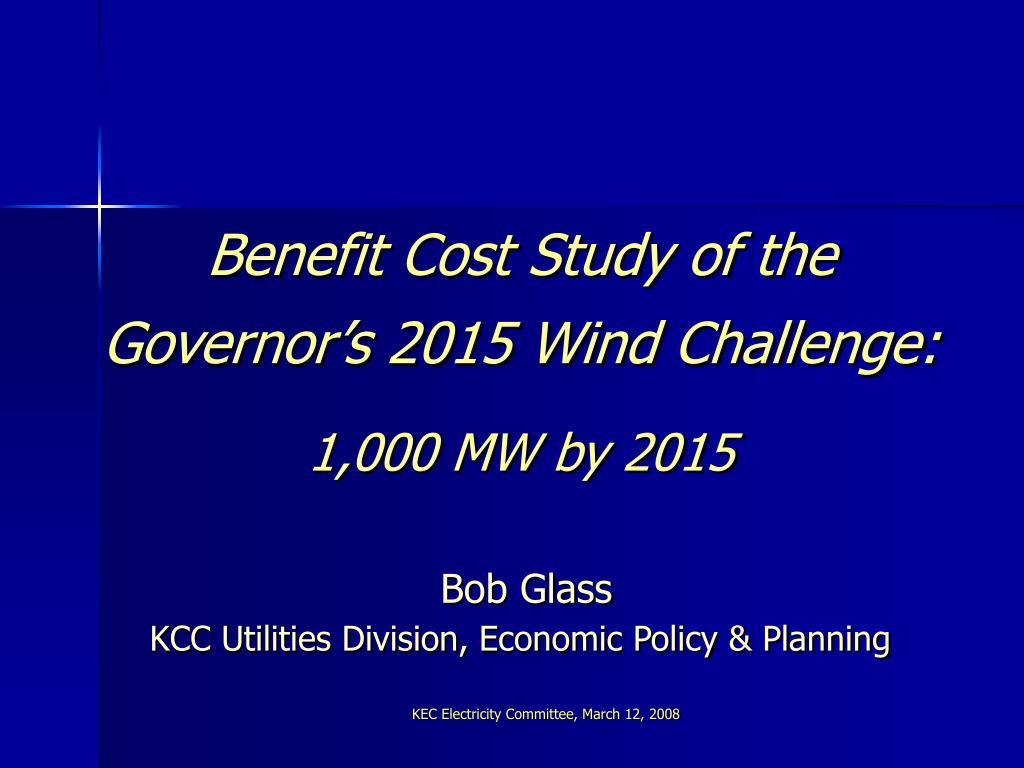 Benefit Cost Study of the Governor's 2015 Wind Challenge:

1,000 MW by 2015

Bob Glass
KCC Utilities Division, Economic Policy & Planning

KEC Electricity Committee, March 12, 2008